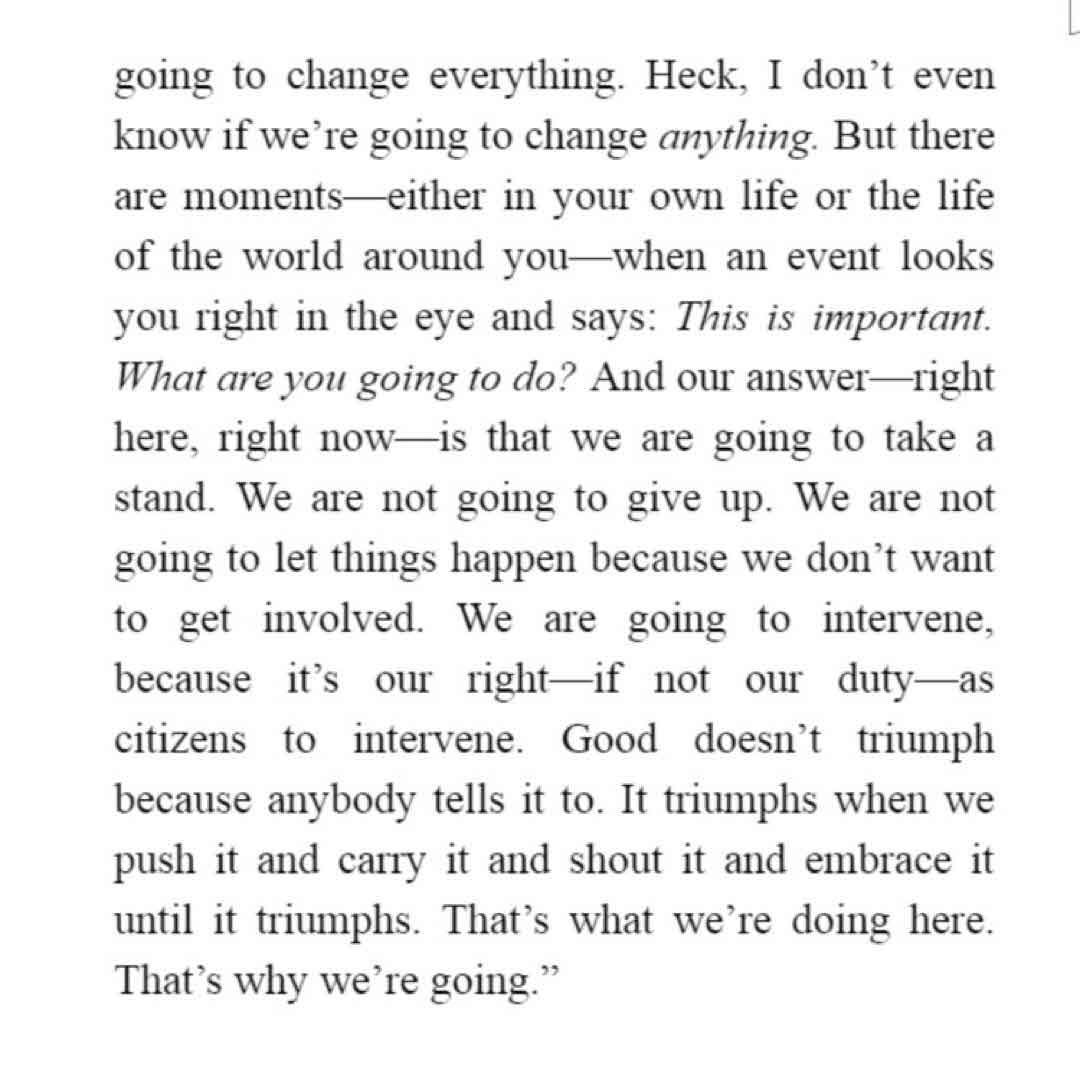 going to change everything. Heck, I don’t even know if we’re going to change anything. But there are moments—either in your own life or the life of the world around you—when an event looks you right in the eye and says: This is important. What are you going to do? And our answer—right here, right now—is that we are going to take a stand. We are not going to give up. We are not going to let things happen because we don’t want to get involved. We are going to intervene, because it’s our right—if not our duty—as citizens to intervene. Good doesn’t triumph because anybody tells it to. It triumphs when we push it and carry it and shout it and embrace it until it triumphs. That’s what we’re doing here. That’s why we’re going.”